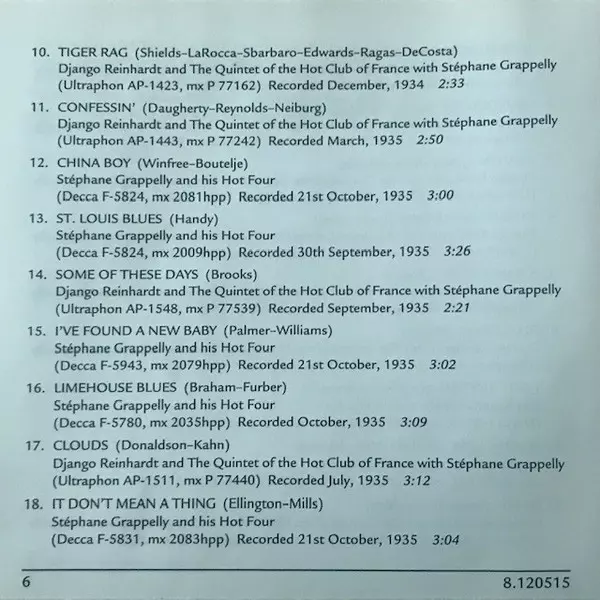 10. TIGER RAG (Shields–LaRocca–Sbarbaro–Edwards–Ragas–DeCosta)
Django Reinhardt and The Quintet of the Hot Club of France with Stéphane Grappelly
(Ultraphon AP-1423, mx P 77162) Recorded December, 1934 2:33

11. CONFESSIN' (Daugherty–Reynolds–Neiburg)
Django Reinhardt and The Quintet of the Hot Club of France with Stéphane Grappelly
(Ultraphon AP-1443, mx P 77242) Recorded March, 1935 2:50

12. CHINA BOY (Winfree–Boutelje)
Stéphane Grappelly and his Hot Four
(Decca F-5824, mx 2081hpp) Recorded 21st October, 1935 3:00

13. ST. LOUIS BLUES (Handy)
Stéphane Grappelly and his Hot Four
(Decca F-5824, mx 2009hpp) Recorded 30th September, 1935 3:26

14. SOME OF THESE DAYS (Brooks)
Django Reinhardt and The Quintet of the Hot Club of France with Stéphane Grappelly
(Ultraphon AP-1548, mx P 77539) Recorded September, 1935 2:21

15. I'VE FOUND A NEW BABY (Palmer–Williams)
Stéphane Grappelly and his Hot Four
(Decca F-5943, mx 2079hpp) Recorded 21st October, 1935 3:02

16. LIMEHOUSE BLUES (Braham–Furber)
Stéphane Grappelly and his Hot Four
(Decca F-5780, mx 2035hpp) Recorded October, 1935 3:09

17. CLOUDS (Donaldson–Kahn)
Django Reinhardt and The Quintet of the Hot Club of France with Stéphane Grappelly
(Ultraphon AP-1511, mx P 77440) Recorded July, 1935 3:12

18. IT DON'T MEAN A THING (Ellington–Mills)
Stéphane Grappelly and his Hot Four
(Decca F-5831, mx 2083hpp) Recorded 21st October, 1935 3:04

6 8.120515